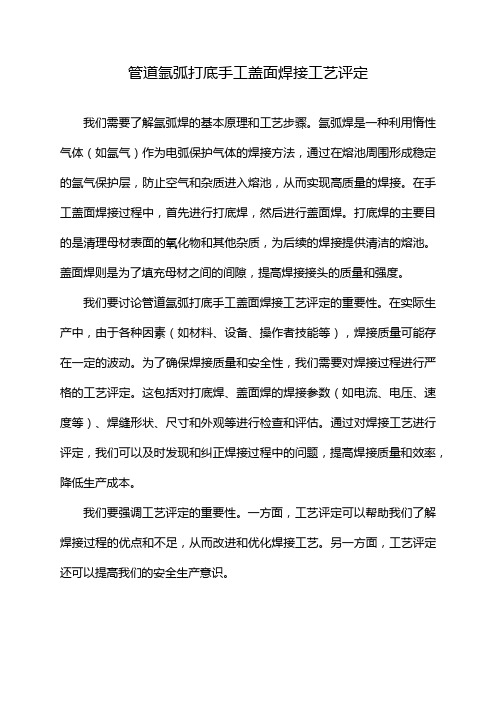 管道氩弧打底手工盖面焊接工艺评定

我们需要了解氩弧焊的基本原理和工艺步骤。氩弧焊是一种利用惰性气体（如氩气）作为电弧保护气体的焊接方法，通过在熔池周围形成稳定的氩气保护层，防止空气和杂质进入熔池，从而实现高质量的焊接。在手工盖面焊接过程中，首先进行打底焊，然后进行盖面焊。打底焊的主要目的是清理母材表面的氧化物和其他杂质，为后续的焊接提供清洁的熔池。盖面焊则是为了填充母材之间的间隙，提高焊接接头的质量和强度。

我们要讨论管道氩弧打底手工盖面焊接工艺评定的重要性。在实际生产中，由于各种因素（如材料、设备、操作者技能等），焊接质量可能存在一定的波动。为了确保焊接质量和安全性，我们需要对焊接过程进行严格的工艺评定。这包括对打底焊、盖面焊的焊接参数（如电流、电压、速度等）、焊缝形状、尺寸和外观等进行检查和评估。通过对焊接工艺进行评定，我们可以及时发现和纠正焊接过程中的问题，提高焊接质量和效率，降低生产成本。

我们要强调工艺评定的重要性。一方面，工艺评定可以帮助我们了解焊接过程的优点和不足，从而改进和优化焊接工艺。另一方面，工艺评定还可以提高我们的安全生产意识。